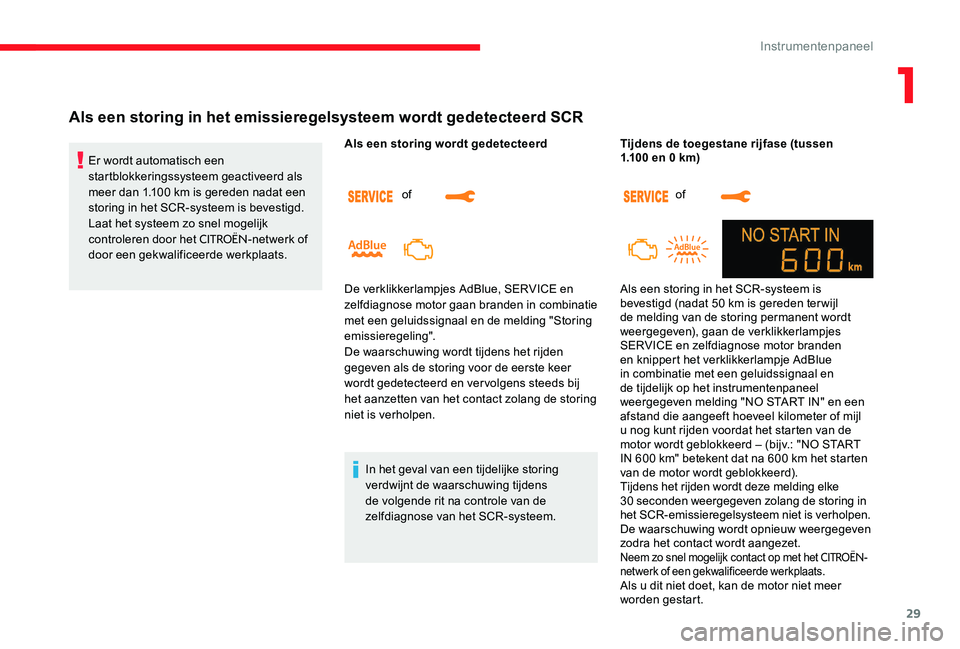 Instrumentenpaneel

1

Als een storing in het emissieregelsysteem wordt gedetecteerd SCR

Er wordt automatisch een startblokkeringssysteem geactiveerd als meer dan 1.100 km is gereden nadat een storing in het SCR-systeem is bevestigd. Laat het systeem zo snel mogelijk controleren door het CITROËN-netwerk of door een gekwalificeerde werkplaats.

Als een storing wordt gedetecteerd

SERVICE of

AdBlue

De verklikkerlampjes AdBlue, SERVICE en zelfdiagnose motor gaan branden in combinatie met een geluidssignaal en de melding "Storing emissieregeling".
De waarschuwing wordt tijdens het rijden gegeven als de storing voor de eerste keer wordt gedetecteerd en vervolgens steeds bij het aanzetten van het contact zolang de storing niet is verholpen.

In het geval van een tijdelijke storing verdwijnt de waarschuwing tijdens de volgende rit na controle van de zelfdiagnose van het SCR-systeem.

Tijdens de toegestane rijfase (tussen 1.100 en 0 km)

SERVICE of

AdBlue

NO START IN
600 km

Als een storing in het SCR-systeem is bevestigd (nadat 50 km is gereden terwijl de melding van de storing permanent wordt weergegeven), gaan de verklikkerlampjes SERVICE en zelfdiagnose motor branden en knippert het verklikkerlampje AdBlue in combinatie met een geluidssignaal en de tijdelijk op het instrumentenpaneel weergegeven melding "NO START IN" en een afstand die aangeeft hoeveel kilometer of mijl u nog kunt rijden voordat het starten van de motor wordt geblokkeerd – (bijv.: "NO START IN 600 km" betekent dat na 600 km het starten van de motor wordt geblokkeerd).
Tijdens het rijden wordt deze melding elke 30 seconden weergegeven zolang de storing in het SCR-emissieregelsysteem niet is verholpen.
De waarschuwing wordt opnieuw weergegeven zodra het contact wordt aangezet.
Neem zo snel mogelijk contact op met het CITROËN-netwerk of een gekwalificeerde werkplaats.
Als u dit niet doet, kan de motor niet meer worden gestart.

29

carmanualsonline.info